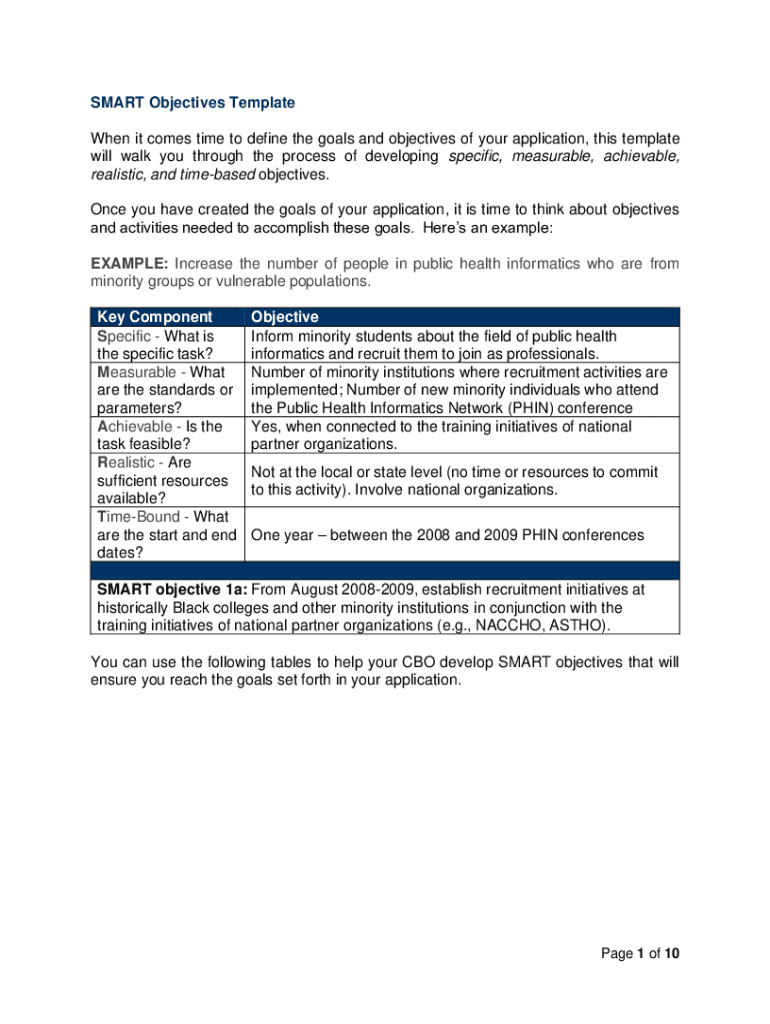 SMART Objectives Template

When it comes time to define the goals and objectives of your application, this template will walk you through the process of developing specific, measurable, achievable, realistic, and time-based objectives.

Once you have created the goals of your application, it is time to think about objectives and activities needed to accomplish these goals. Here's an example:

EXAMPLE: Increase the number of people in public health informatics who are from minority groups or vulnerable populations.

| Key Component | Objective |
|---|---|
| Specific - What is the specific task? | Inform minority students about the field of public health informatics and recruit them to join as professionals. |
| Measurable - What are the standards or parameters? | Number of minority institutions where recruitment activities are implemented; Number of new minority individuals who attend the Public Health Informatics Network (PHIN) conference |
| Achievable - Is the task feasible? | Yes, when connected to the training initiatives of national partner organizations. |
| Realistic - Are sufficient resources available? | Not at the local or state level (no time or resources to commit to this activity). Involve national organizations. |
| Time-Bound - What are the start and end dates? | One year – between the 2008 and 2009 PHIN conferences |

SMART objective 1a: From August 2008-2009, establish recruitment initiatives at historically Black colleges and other minority institutions in conjunction with the training initiatives of national partner organizations (e.g., NACCHO, ASTHO).

You can use the following tables to help your CBO develop SMART objectives that will ensure you reach the goals set forth in your application.

Page 1 of 10